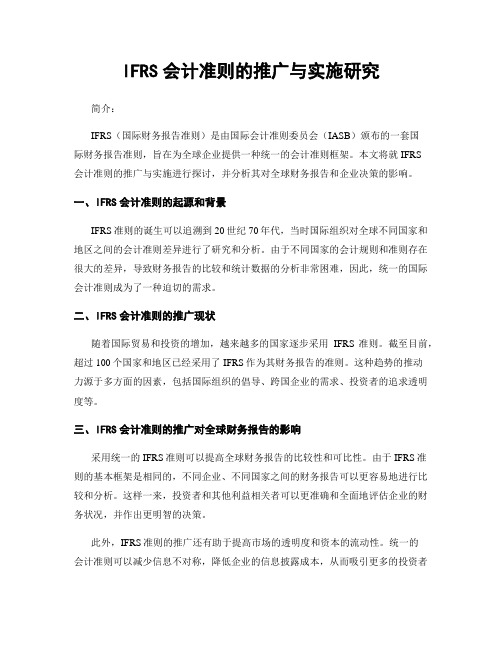 IFRS 会计准则的推广与实施研究

简介：

IFRS（国际财务报告准则）是由国际会计准则委员会（IASB）颁布的一套国际财务报告准则，旨在为全球企业提供一种统一的会计准则框架。本文将就 IFRS 会计准则的推广与实施进行探讨，并分析其对全球财务报告和企业决策的影响。

一、IFRS 会计准则的起源和背景

IFRS 准则的诞生可以追溯到 20 世纪 70 年代，当时国际组织对全球不同国家和地区之间的会计准则差异进行了研究和分析。由于不同国家的会计规则和准则存在很大的差异，导致财务报告的比较和统计数据的分析非常困难，因此，统一的国际会计准则成为了一种迫切的需求。

二、IFRS 会计准则的推广现状

随着国际贸易和投资的增加，越来越多的国家逐步采用 IFRS 准则。截至目前，超过 100 个国家和地区已经采用了 IFRS 作为其财务报告的准则。这种趋势的推动力源于多方面的因素，包括国际组织的倡导、跨国企业的需求、投资者的追求透明度等。

三、IFRS 会计准则的推广对全球财务报告的影响

采用统一的 IFRS 准则可以提高全球财务报告的比较性和可比性。由于 IFRS 准则的基本框架是相同的，不同企业、不同国家之间的财务报告可以更容易地进行比较和分析。这样一来，投资者和其他利益相关者可以更准确和全面地评估企业的财务状况，并作出更明智的决策。

此外，IFRS 准则的推广还有助于提高市场的透明度和资本的流动性。统一的会计准则可以减少信息不对称，降低企业的信息披露成本，从而吸引更多的投资者